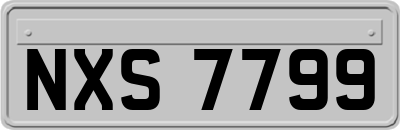 NXS 7799